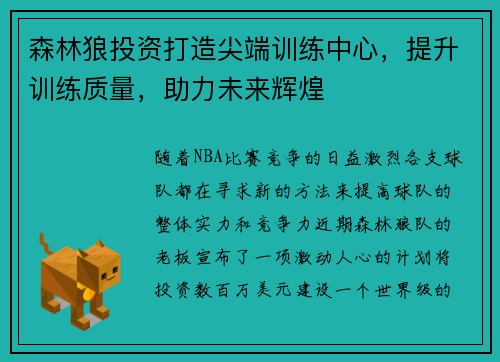 森林狼投资打造尖端训练中心，提升训练质量，助力未来辉煌

随着NBA比赛竞争的日益激烈各支球队都在寻求新的方法来提高球队的整体实力和竞争力近期森林狼队的老板宣布了一项激动人心的计划将投资数百万美元建设一个世界级的